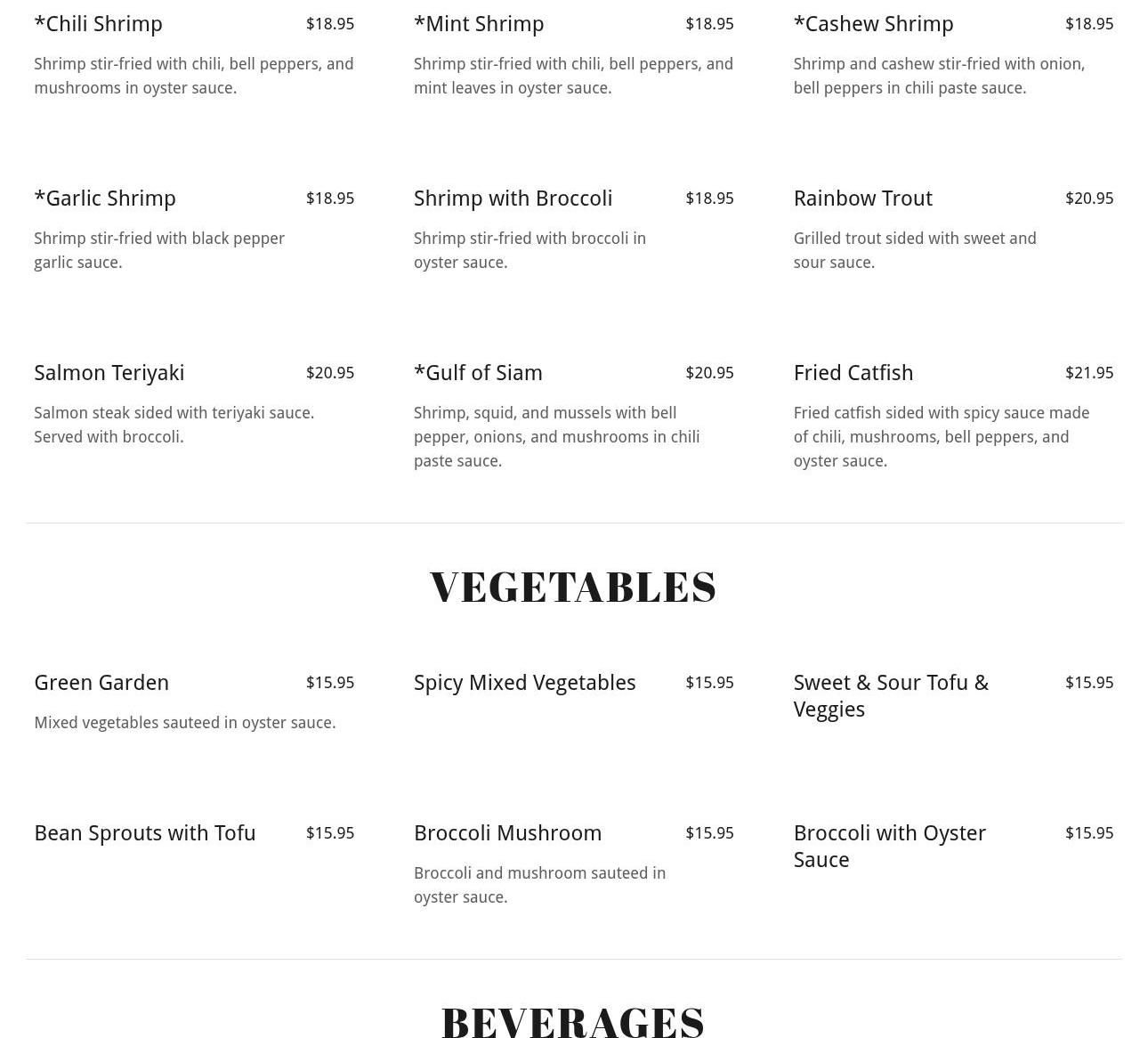 *Chili Shrimp $18.95

Shrimp stir-fried with chili, bell peppers, and mushrooms in oyster sauce.

*Mint Shrimp $18.95

Shrimp stir-fried with chili, bell peppers, and mint leaves in oyster sauce.

*Cashew Shrimp $18.95

Shrimp and cashew stir-fried with onion, bell peppers in chili paste sauce.

*Garlic Shrimp $18.95

Shrimp stir-fried with black pepper garlic sauce.

Shrimp with Broccoli $18.95

Shrimp stir-fried with broccoli in oyster sauce.

Rainbow Trout $20.95

Grilled trout sided with sweet and sour sauce.

Salmon Teriyaki $20.95

Salmon steak sided with teriyaki sauce. Served with broccoli.

*Gulf of Siam $20.95

Shrimp, squid, and mussels with bell pepper, onions, and mushrooms in chili paste sauce.

Fried Catfish $21.95

Fried catfish sided with spicy sauce made of chili, mushrooms, bell peppers, and oyster sauce.

VEGETABLES

Green Garden $15.95

Mixed vegetables sauteed in oyster sauce.

Spicy Mixed Vegetables $15.95

Sweet & Sour Tofu & Veggies $15.95

Bean Sprouts with Tofu $15.95

Broccoli Mushroom $15.95

Broccoli and mushroom sauteed in oyster sauce.

Broccoli with Oyster Sauce $15.95

BEVERAGES